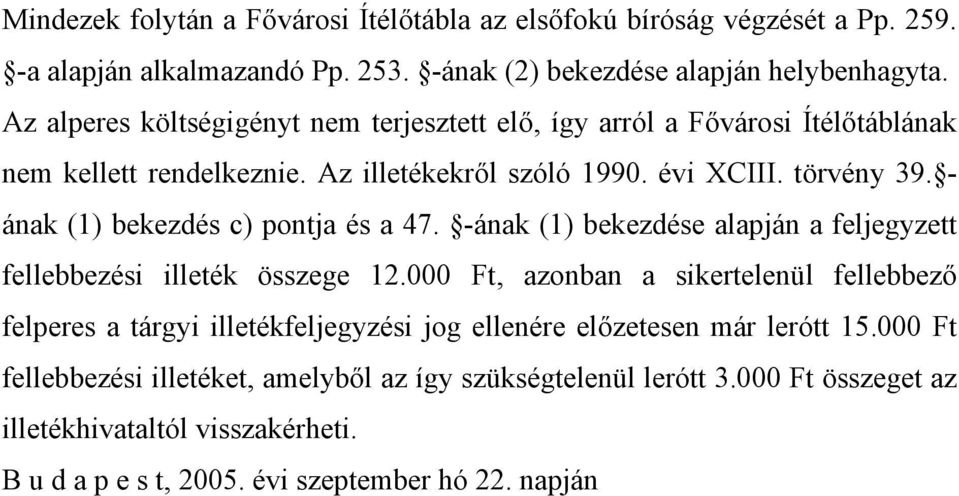 Mindezek folytán a Fővárosi Ítélőtábla az elsőfokú bíróság végzését a Pp. 259. §-a alapján alkalmazandó Pp. 253. §-ának (2) bekezdése alapján helybenhagyta.

Az alperes költségigényt nem terjesztett elő, így arról a Fővárosi Ítélőtáblának nem kellett rendelkeznie. Az illetékekről szóló 1990. évi XCIII. törvény 39.§-ának (1) bekezdés c) pontja és a 47. §-ának (1) bekezdése alapján a feljegyzett fellebbezési illeték összege 12.000 Ft, azonban a sikertelenül fellebbező felperes a tárgyi illetékfeljegyzési jog ellenére előzetesen már lerótt 15.000 Ft fellebbezési illetéket, amelyből az így szükségtelenül lerótt 3.000 Ft összeget az illetékhivataltól visszakérheti.

B u d a p e s t, 2005. évi szeptember hó 22. napján